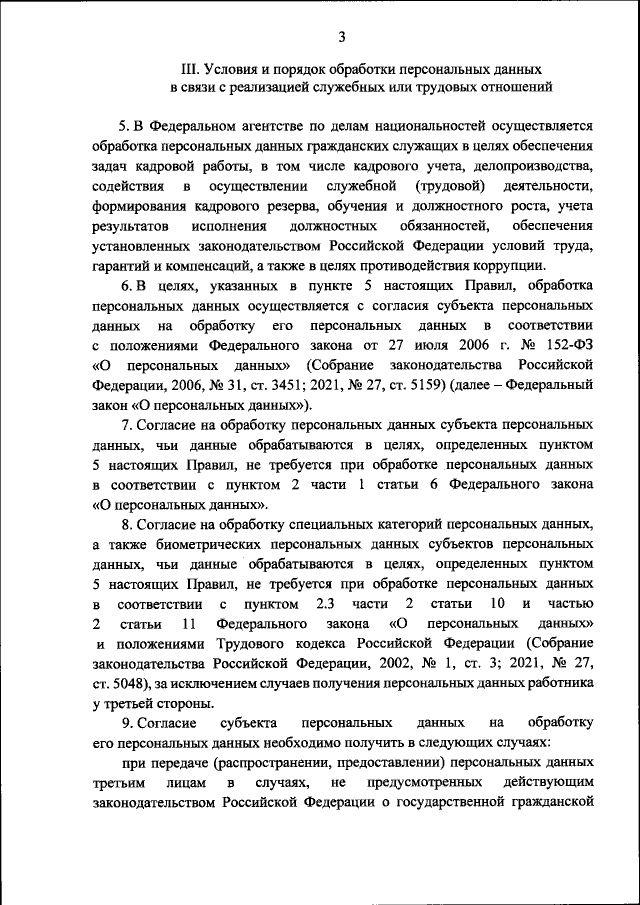 3

III. Условия и порядок обработки персональных данных в связи с реализацией служебных или трудовых отношений

5. В Федеральном агентстве по делам национальностей осуществляется обработка персональных данных гражданских служащих в целях обеспечения задач кадровой работы, в том числе кадрового учета, делопроизводства, содействия в осуществлении служебной (трудовой) деятельности, формирования кадрового резерва, обучения и должностного роста, учета результатов исполнения должностных обязанностей, обеспечения установленных законодательством Российской Федерации условий труда, гарантий и компенсаций, а также в целях противодействия коррупции.

6. В целях, указанных в пункте 5 настоящих Правил, обработка персональных данных осуществляется с согласия субъекта персональных данных на обработку его персональных данных в соответствии с положениями Федерального закона от 27 июля 2006 г. № 152-ФЗ «О персональных данных» (Собрание законодательства Российской Федерации, 2006, № 31, ст. 3451; 2021, № 27, ст. 5159) (далее – Федеральный закон «О персональных данных»).

7. Согласие на обработку персональных данных субъекта персональных данных, чьи данные обрабатываются в целях, определенных пунктом 5 настоящих Правил, не требуется при обработке персональных данных в соответствии с пунктом 2 части 1 статьи 6 Федерального закона «О персональных данных».

8. Согласие на обработку специальных категорий персональных данных, а также биометрических персональных данных субъектов персональных данных, чьи данные обрабатываются в целях, определенных пунктом 5 настоящих Правил, не требуется при обработке персональных данных в соответствии с пунктом 2.3 части 2 статьи 10 и частью 2 статьи 11 Федерального закона «О персональных данных» и положениями Трудового кодекса Российской Федерации (Собрание законодательства Российской Федерации, 2002, № 1, ст. 3; 2021, № 27, ст. 5048), за исключением случаев получения персональных данных работника у третьей стороны.

9. Согласие субъекта персональных данных на обработку его персональных данных необходимо получить в следующих случаях:

при передаче (распространении, предоставлении) персональных данных третьим лицам в случаях, не предусмотренных действующим законодательством Российской Федерации о государственной гражданской